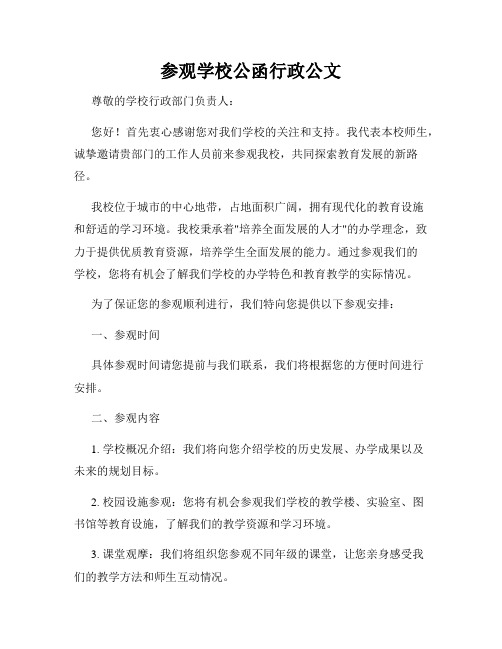 参观学校公函行政公文

尊敬的学校行政部门负责人：

您好！首先衷心感谢您对我们学校的关注和支持。我代表本校师生，诚挚邀请贵部门的工作人员前来参观我校，共同探索教育发展的新路径。

我校位于城市的中心地带，占地面积广阔，拥有现代化的教育设施和舒适的学习环境。我校秉承着"培养全面发展的人才"的办学理念，致力于提供优质教育资源，培养学生全面发展的能力。通过参观我们的学校，您将有机会了解我们学校的办学特色和教育教学的实际情况。

为了保证您的参观顺利进行，我们特向您提供以下参观安排：

一、参观时间

具体参观时间请您提前与我们联系，我们将根据您的方便时间进行安排。

二、参观内容

1. 学校概况介绍：我们将向您介绍学校的历史发展、办学成果以及未来的规划目标。

2. 校园设施参观：您将有机会参观我们学校的教学楼、实验室、图书馆等教育设施，了解我们的教学资源和学习环境。

3. 课堂观摩：我们将组织您参观不同年级的课堂，让您亲身感受我们的教学方法和师生互动情况。